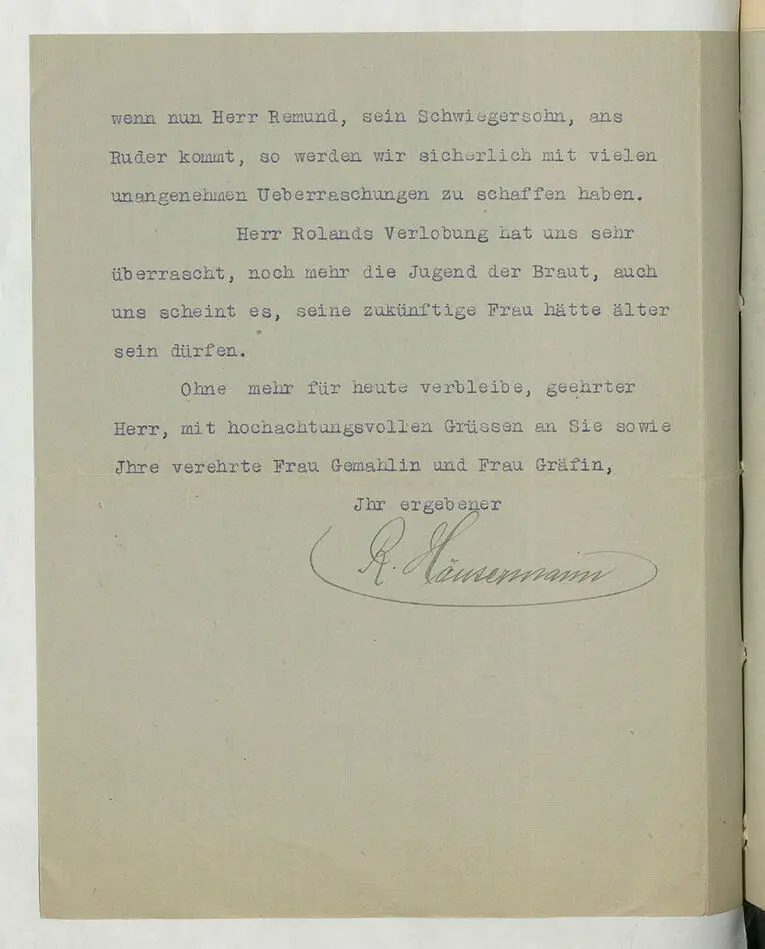 wenn nun Herr Remund, sein Schwiegersohn, ans Ruder kommt, so werden wir sicherlich mit vielen unangenehmen Ueberraschungen zu schaffen haben.

Herr Rolands Verlobung hat uns sehr überrascht, noch mehr die Jugend der Braut, auch uns scheint es, seine zukünftige Frau hätte älter sein dürfen.

Ohne mehr für heute verbleibe, geehrter Herr, mit hochachtungsvollen Grüssen an Sie sowie Jhre verehrte Frau Gemahlin und Frau Gräfin,

Jhr ergebener

R. Häusermann